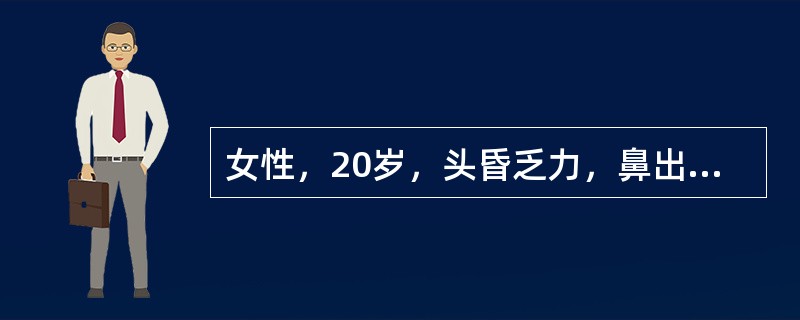 女性，20岁，头昏乏力，鼻出...